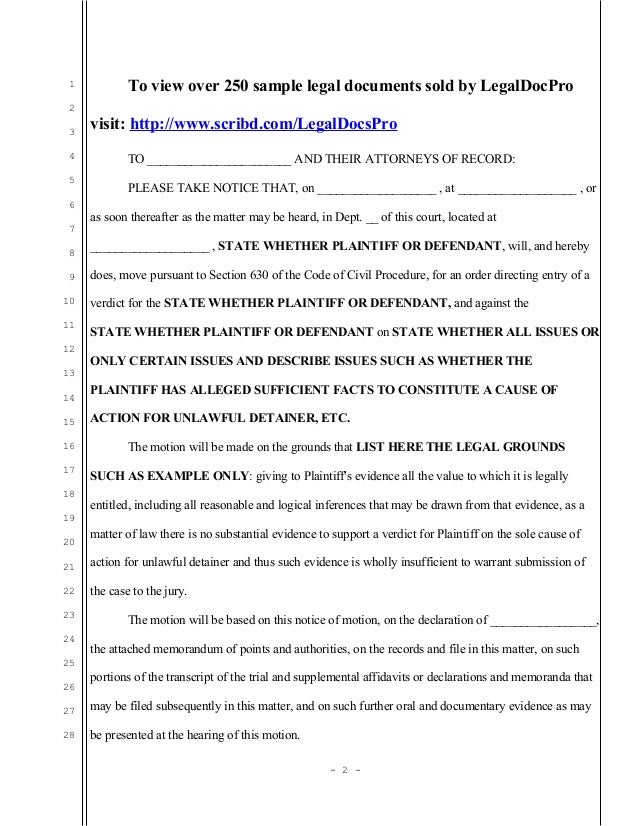 1
2
3
4
5
6
7
8
9
10
11
12
13
14
15
16
17
18
19
20
21
22
23
24
25
26
27
28

To view over 250 sample legal documents sold by LegalDocPro

visit: http://www.scribd.com/LegalDocsPro

TO ______________________ AND THEIR ATTORNEYS OF RECORD:

PLEASE TAKE NOTICE THAT, on __________________ , at __________________ , or as soon thereafter as the matter may be heard, in Dept. __ of this court, located at __________________ , STATE WHETHER PLAINTIFF OR DEFENDANT, will, and hereby does, move pursuant to Section 630 of the Code of Civil Procedure, for an order directing entry of a verdict for the STATE WHETHER PLAINTIFF OR DEFENDANT, and against the STATE WHETHER PLAINTIFF OR DEFENDANT on STATE WHETHER ALL ISSUES OR ONLY CERTAIN ISSUES AND DESCRIBE ISSUES SUCH AS WHETHER THE PLAINTIFF HAS ALLEGED SUFFICIENT FACTS TO CONSTITUTE A CAUSE OF ACTION FOR UNLAWFUL DETAINER, ETC.

The motion will be made on the grounds that LIST HERE THE LEGAL GROUNDS SUCH AS EXAMPLE ONLY: giving to Plaintiff's evidence all the value to which it is legally entitled, including all reasonable and logical inferences that may be drawn from that evidence, as a matter of law there is no substantial evidence to support a verdict for Plaintiff on the sole cause of action for unlawful detainer and thus such evidence is wholly insufficient to warrant submission of the case to the jury.

The motion will be based on this notice of motion, on the declaration of ________________, the attached memorandum of points and authorities, on the records and file in this matter, on such portions of the transcript of the trial and supplemental affidavits or declarations and memoranda that may be filed subsequently in this matter, and on such further oral and documentary evidence as may be presented at the hearing of this motion.

- 2 -